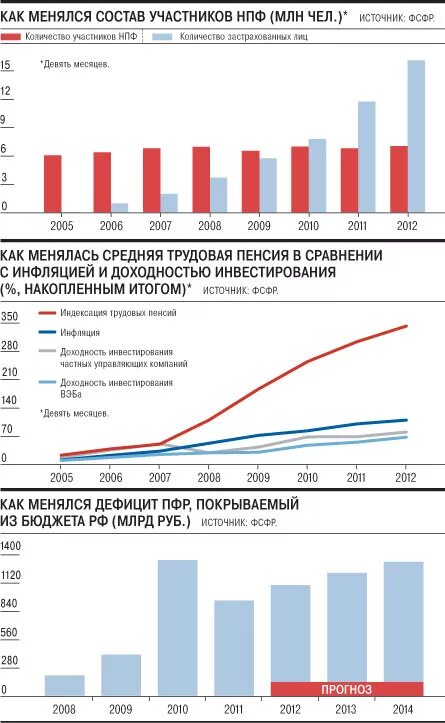 КАК МЕНЯЛСЯ СОСТАВ УЧАСТНИКОВ НПФ (МЛН ЧЕЛ.)* ИСТОЧНИК: ФСФР.

Количество участников НПФ
Количество застрахованных лиц

*Девять месяцев.

15
12
9
6
3
0

2005 2006 2007 2008 2009 2010 2011 2012

КАК МЕНЯЛАСЬ СРЕДНЯЯ ТРУДОВАЯ ПЕНСИЯ В СРАВНЕНИИ С ИНФЛЯЦИЕЙ И ДОХОДНОСТЬЮ ИНВЕСТИРОВАНИЯ (%, НАКОПЛЕННЫМ ИТОГОМ)* ИСТОЧНИК: ФСФР.

Индексация трудовых пенсий
Инфляция
Доходность инвестирования частных управляющих компаний
Доходность инвестирования ВЭБа

*Девять месяцев.

350
280
210
140
70
0

2005 2006 2007 2008 2009 2010 2011 2012

КАК МЕНЯЛСЯ ДЕФИЦИТ ПФР, ПОКРЫВАЕМЫЙ ИЗ БЮДЖЕТА РФ (МЛРД РУБ.) ИСТОЧНИК: ФСФР.

1400
1120
840
560
280
0

ПРОГНОЗ

2008 2009 2010 2011 2012 2013 2014